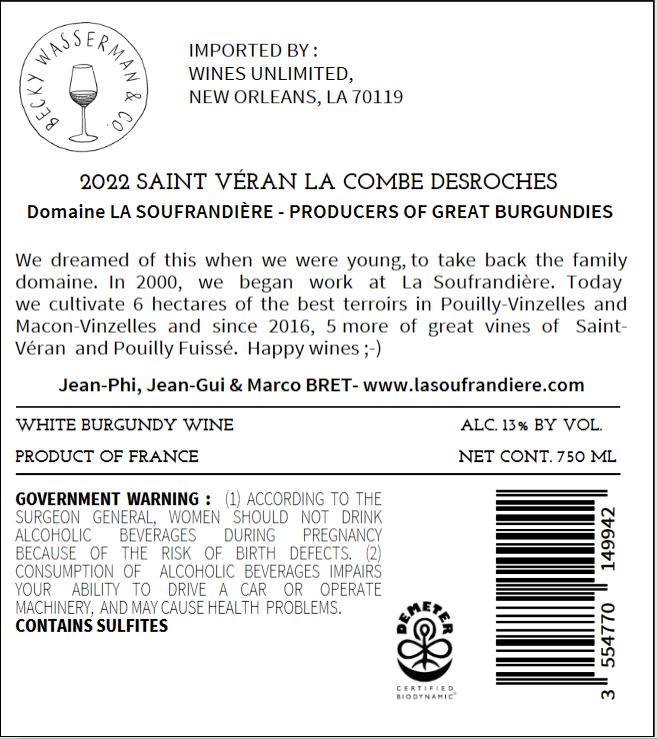 BECKY WASSERMAN & CO.

IMPORTED BY :
WINES UNLIMITED,
NEW ORLEANS, LA 70119

2022 SAINT VÉRAN LA COMBE DESROCHES

Domaine LA SOUFRANDIÈRE - PRODUCERS OF GREAT BURGUNDIES

We dreamed of this when we were young, to take back the family domaine. In 2000, we began work at La Soufrandière. Today we cultivate 6 hectares of the best terroirs in Pouilly-Vinzelles and Macon-Vinzelles and since 2016, 5 more of great vines of Saint-Véran and Pouilly Fuissé. Happy wines ;-)

Jean-Phi, Jean-Gui & Marco BRET- www.lasoufrandiere.com

WHITE BURGUNDY WINE

ALC. 13% BY VOL.

PRODUCT OF FRANCE

NET CONT. 750 ML

GOVERNMENT WARNING : (1) ACCORDING TO THE SURGEON GENERAL, WOMEN SHOULD NOT DRINK ALCOHOLIC BEVERAGES DURING PREGNANCY BECAUSE OF THE RISK OF BIRTH DEFECTS. (2) CONSUMPTION OF ALCOHOLIC BEVERAGES IMPAIRS YOUR ABILITY TO DRIVE A CAR OR OPERATE MACHINERY, AND MAY CAUSE HEALTH PROBLEMS.
CONTAINS SULFITES

DEMETER
CERTIFIED BIODYNAMIC®

3 554770 149942